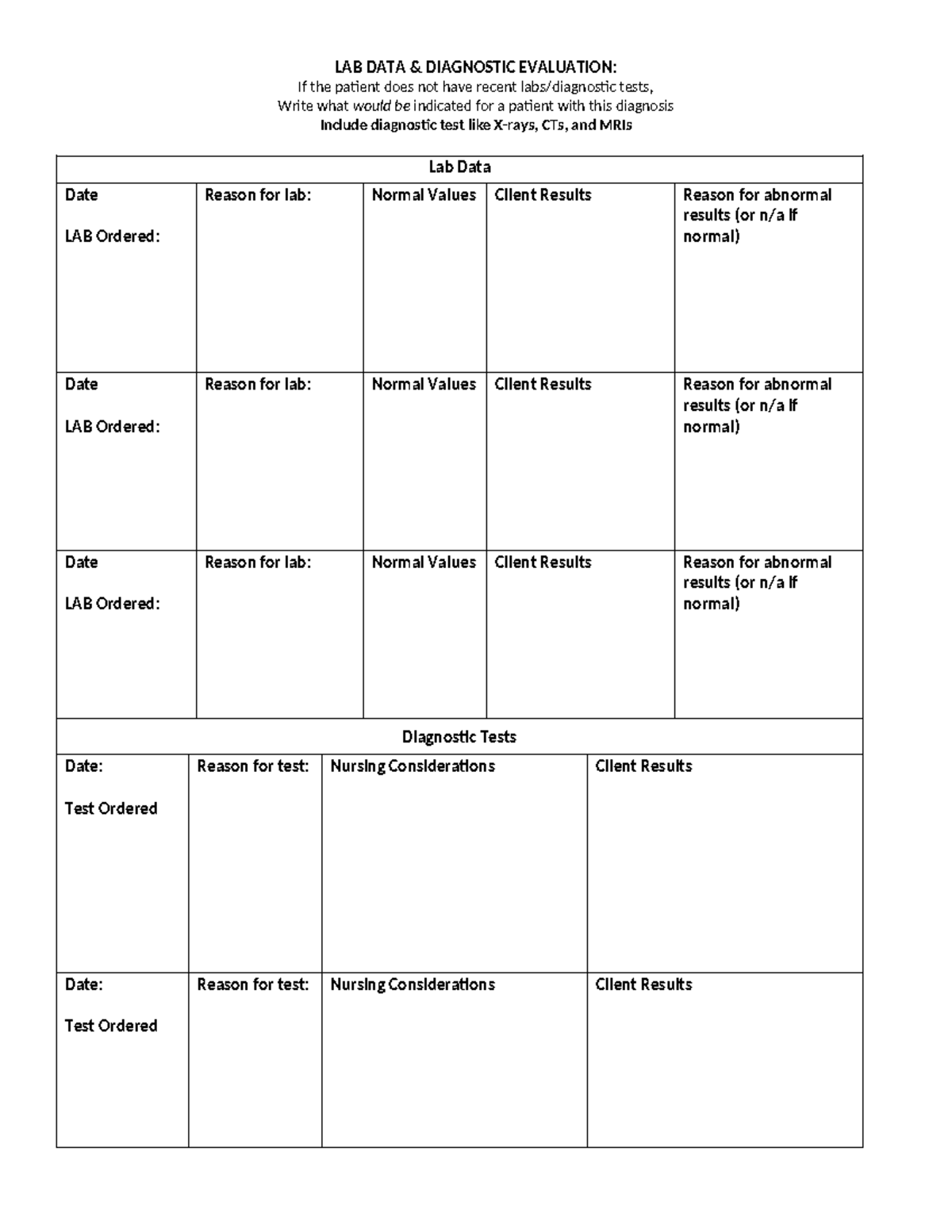 LAB DATA & DIAGNOSTIC EVALUATION:
If the patient does not have recent labs/diagnostic tests,
Write what would be indicated for a patient with this diagnosis
Include diagnostic test like X-rays, CTs, and MRIs

| Lab Data | | | | |
|---|---|---|---|---|
| Date LAB Ordered: | Reason for lab: | Normal Values | Client Results | Reason for abnormal results (or n/a if normal) |
| Date LAB Ordered: | Reason for lab: | Normal Values | Client Results | Reason for abnormal results (or n/a if normal) |
| Date LAB Ordered: | Reason for lab: | Normal Values | Client Results | Reason for abnormal results (or n/a if normal) |

| Diagnostic Tests | | | |
|---|---|---|---|
| Date: Test Ordered | Reason for test: | Nursing Considerations | Client Results |
| Date: Test Ordered | Reason for test: | Nursing Considerations | Client Results |